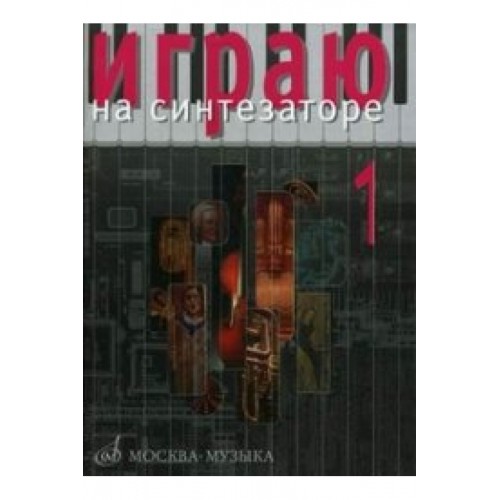 играю
на синтезаторе

1

МОСКВА · МУЗЫКА